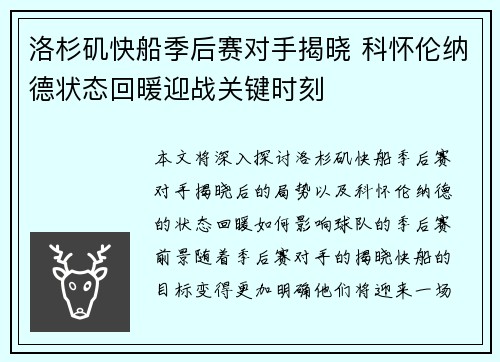 洛杉矶快船季后赛对手揭晓 科怀伦纳德状态回暖迎战关键时刻

本文将深入探讨洛杉矶快船季后赛对手揭晓后的局势以及科怀伦纳德的状态回暖如何影响球队的季后赛前景随着季后赛对手的揭晓快船的目标变得更加明确他们将迎来一场